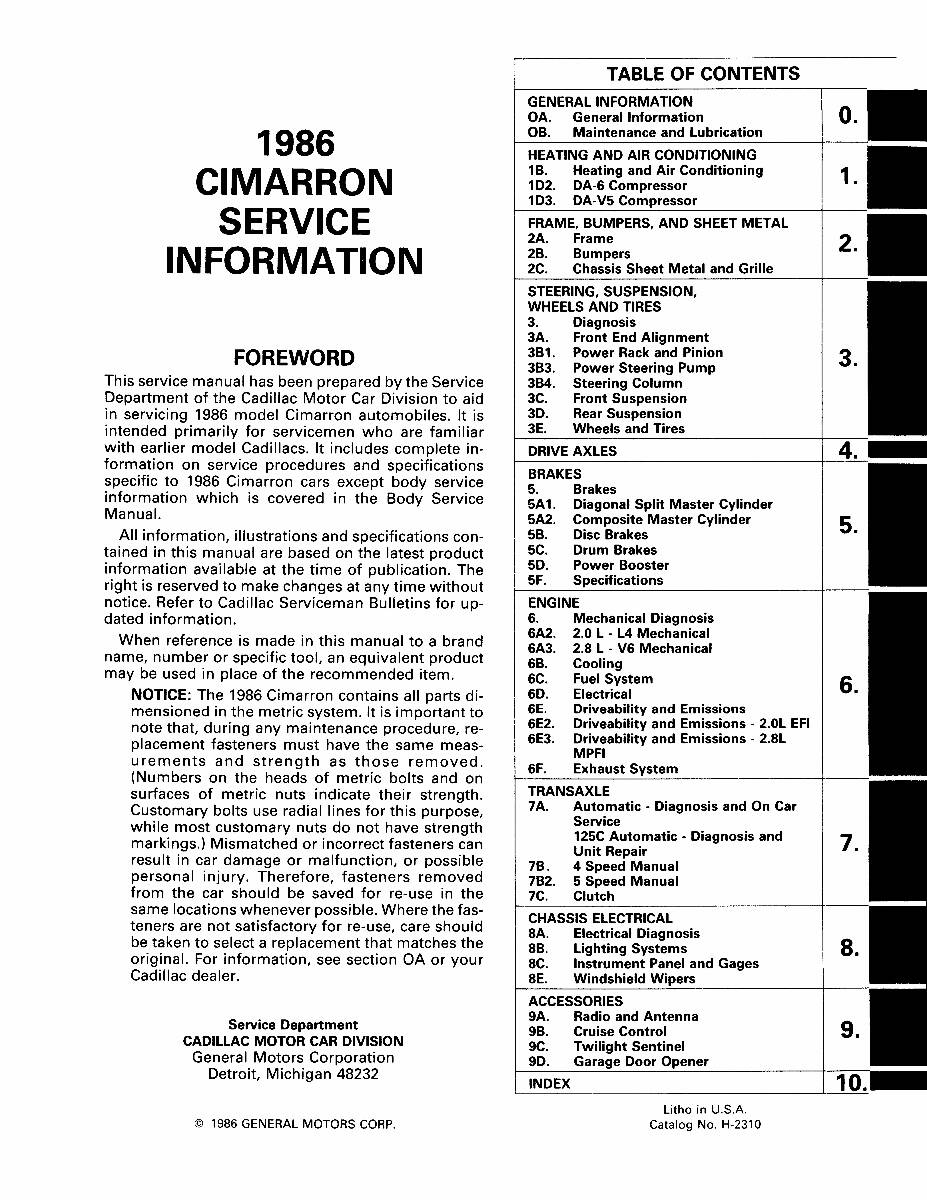 1986 CIMARRON SERVICE INFORMATION

FOREWORD

This service manual has been prepared by the Service Department of the Cadillac Motor Car Division to aid in servicing 1986 model Cimarron automobiles. It is intended primarily for servicemen who are familiar with earlier model Cadillacs. It includes complete information on service procedures and specifications specific to 1986 Cimarron cars except body service information which is covered in the Body Service Manual.

All information, illustrations and specifications contained in this manual are based on the latest product information available at the time of publication. The right is reserved to make changes at any time without notice. Refer to Cadillac Serviceman Bulletins for updated information.

When reference is made in this manual to a brand name, number or specific tool, an equivalent product may be used in place of the recommended item.

NOTICE: The 1986 Cimarron contains all parts dimensioned in the metric system. It is important to note that, during any maintenance procedure, replacement fasteners must have the same measurements and strength as those removed. (Numbers on the heads of metric bolts and on surfaces of metric nuts indicate their strength. Customary bolts use radial lines for this purpose, while most customary nuts do not have strength markings.) Mismatched or incorrect fasteners can result in car damage or malfunction, or possible personal injury. Therefore, fasteners removed from the car should be saved for re-use in the same locations whenever possible. Where the fasteners are not satisfactory for re-use, care should be taken to select a replacement that matches the original. For information, see section OA or your Cadillac dealer.

Service Department
CADILLAC MOTOR CAR DIVISION
General Motors Corporation
Detroit, Michigan 48232

© 1986 GENERAL MOTORS CORP.

TABLE OF CONTENTS

GENERAL INFORMATION
OA. General Information
OB. Maintenance and Lubrication
0.

HEATING AND AIR CONDITIONING
1B. Heating and Air Conditioning
1D2. DA-6 Compressor
1D3. DA-V5 Compressor
1.

FRAME, BUMPERS, AND SHEET METAL
2A. Frame
2B. Bumpers
2C. Chassis Sheet Metal and Grille
2.

STEERING, SUSPENSION, WHEELS AND TIRES
3. Diagnosis
3A. Front End Alignment
3B1. Power Rack and Pinion
3B3. Power Steering Pump
3B4. Steering Column
3C. Front Suspension
3D. Rear Suspension
3E. Wheels and Tires
3.

DRIVE AXLES
4.

BRAKES
5. Brakes
5A1. Diagonal Split Master Cylinder
5A2. Composite Master Cylinder
5B. Disc Brakes
5C. Drum Brakes
5D. Power Booster
5F. Specifications
5.

ENGINE
6. Mechanical Diagnosis
6A2. 2.0 L - L4 Mechanical
6A3. 2.8 L - V6 Mechanical
6B. Cooling
6C. Fuel System
6D. Electrical
6E. Driveability and Emissions
6E2. Driveability and Emissions - 2.0L EFI
6E3. Driveability and Emissions - 2.8L MPFI
6F. Exhaust System
6.

TRANSAXLE
7A. Automatic - Diagnosis and On Car Service
125C Automatic - Diagnosis and Unit Repair
7B. 4 Speed Manual
7B2. 5 Speed Manual
7C. Clutch
7.

CHASSIS ELECTRICAL
8A. Electrical Diagnosis
8B. Lighting Systems
8C. Instrument Panel and Gages
8E. Windshield Wipers
8.

ACCESSORIES
9A. Radio and Antenna
9B. Cruise Control
9C. Twilight Sentinel
9D. Garage Door Opener
9.

INDEX
10.

Litho in U.S.A.
Catalog No. H-2310